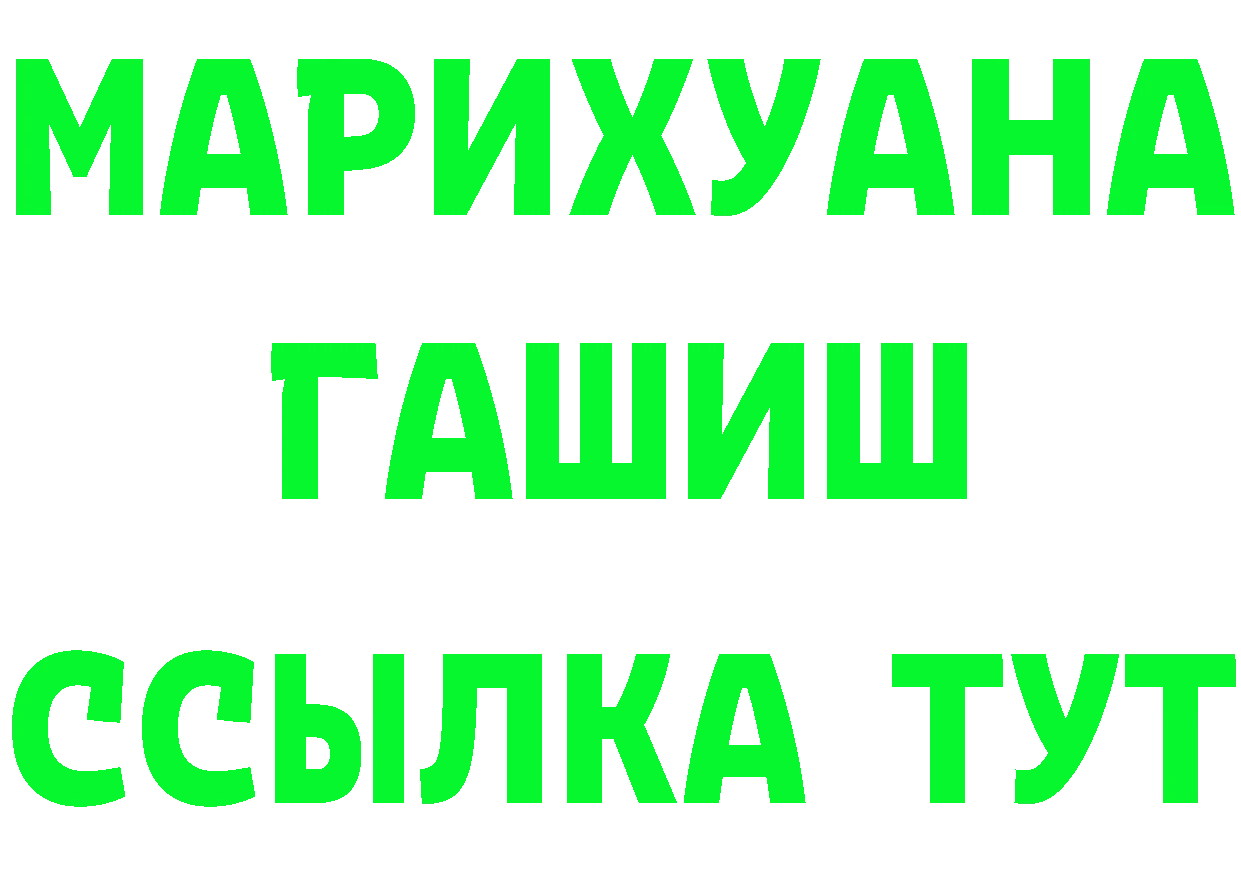 МАРИХУАНА
ГАШИШ
ССЫЛКА ТУТ